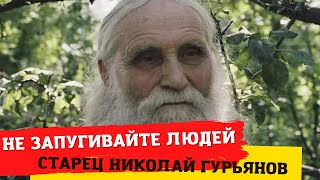 НЕ ЗАПУГИВАЙТЕ ЛЮДЕЙ
СТАРЕЦ НИКОЛАЙ ГУРЬЯНОВ